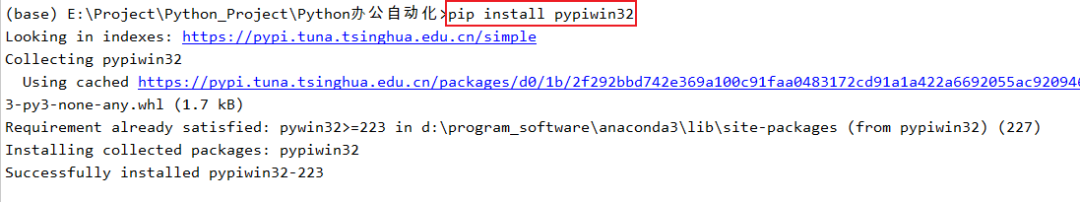 (base) E:\Project\Python_Project\Python办公自动化>pip install pypiwin32
Looking in indexes: https://pypi.tuna.tsinghua.edu.cn/simple
Collecting pypiwin32
  Using cached https://pypi.tuna.tsinghua.edu.cn/packages/d0/1b/2f292bbd742e369a100c91faa0483172cd91a1a422a6692055ac92094
3-py3-none-any.whl (1.7 kB)
Requirement already satisfied: pywin32>=223 in d:\program_software\anaconda3\lib\site-packages (from pypiwin32) (227)
Installing collected packages: pypiwin32
Successfully installed pypiwin32-223